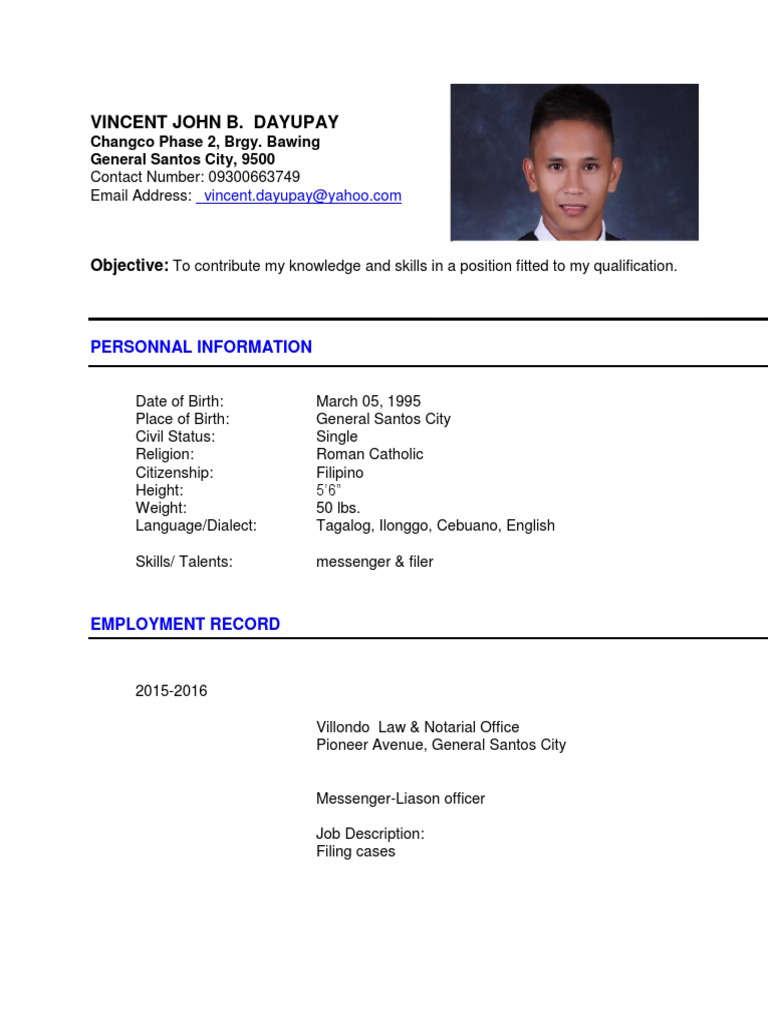 VINCENT JOHN B. DAYUPAY
Changco Phase 2, Brgy. Bawing
General Santos City, 9500
Contact Number: 09300663749
Email Address: vincent.dayupay@yahoo.com

Objective: To contribute my knowledge and skills in a position fitted to my qualification.

PERSONNAL INFORMATION

| | |
|---|---|
| Date of Birth: | March 05, 1995 |
| Place of Birth: | General Santos City |
| Civil Status: | Single |
| Religion: | Roman Catholic |
| Citizenship: | Filipino |
| Height: | 5'6" |
| Weight: | 50 lbs. |
| Language/Dialect: | Tagalog, Ilonggo, Cebuano, English |
| Skills/ Talents: | messenger & filer |

EMPLOYMENT RECORD

2015-2016

Villondo Law & Notarial Office
Pioneer Avenue, General Santos City

Messenger-Liason officer

Job Description:
Filing cases